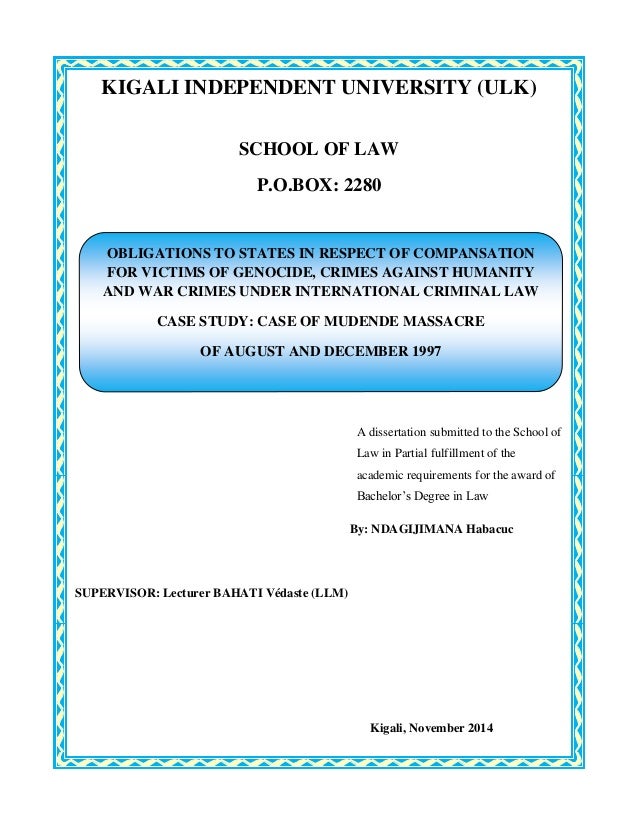 KIGALI INDEPENDENT UNIVERSITY (ULK)

SCHOOL OF LAW

P.O.BOX: 2280

OBLIGATIONS TO STATES IN RESPECT OF COMPANSATION FOR VICTIMS OF GENOCIDE, CRIMES AGAINST HUMANITY AND WAR CRIMES UNDER INTERNATIONAL CRIMINAL LAW

CASE STUDY: CASE OF MUDENDE MASSACRE

OF AUGUST AND DECEMBER 1997

A dissertation submitted to the School of Law in Partial fulfillment of the academic requirements for the award of Bachelor's Degree in Law

By: NDAGIJIMANA Habacuc

SUPERVISOR: Lecturer BAHATI Védaste (LLM)

Kigali, November 2014